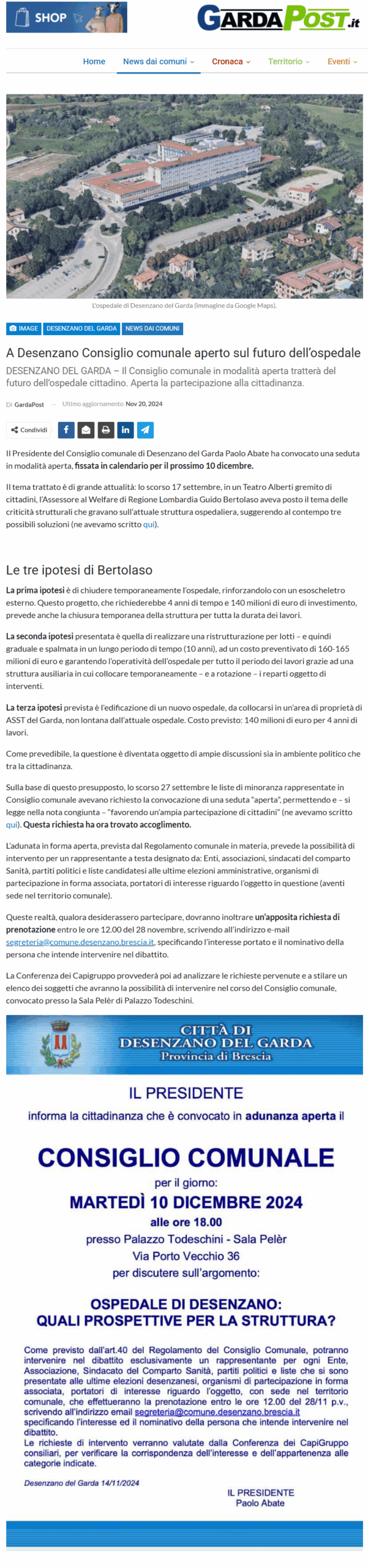 SHOP

GARDAPOST.it

Home News dai comuni Cronaca Territorio Eventi

L'ospedale di Desenzano del Garda (immagine da Google Maps).

IMAGE DESENZANO DEL GARDA NEWS DAI COMUNI

A Desenzano Consiglio comunale aperto sul futuro dell'ospedale

DESENZANO DEL GARDA – Il Consiglio comunale in modalità aperta tratterà del futuro dell'ospedale cittadino. Aperta la partecipazione alla cittadinanza.

Di GardaPost — Ultimo aggiornamento Nov 20, 2024

Condividi

Il Presidente del Consiglio comunale di Desenzano del Garda Paolo Abate ha convocato una seduta in modalità aperta, fissata in calendario per il prossimo 10 dicembre.

Il tema trattato è di grande attualità: lo scorso 17 settembre, in un Teatro Alberti gremito di cittadini, l'Assessore al Welfare di Regione Lombardia Guido Bertolaso aveva posto il tema delle criticità strutturali che gravano sull'attuale struttura ospedaliera, suggerendo al contempo tre possibili soluzioni (ne avevamo scritto qui).

Le tre ipotesi di Bertolaso

La prima ipotesi è di chiudere temporaneamente l'ospedale, rinforzandolo con un esoscheletro esterno. Questo progetto, che richiederebbe 4 anni di tempo e 140 milioni di euro di investimento, prevede anche la chiusura temporanea della struttura per tutta la durata dei lavori.

La seconda ipotesi presentata è quella di realizzare una ristrutturazione per lotti – e quindi graduale e spalmata in un lungo periodo di tempo (10 anni), ad un costo preventivato di 160-165 milioni di euro e garantendo l'operatività dell'ospedale per tutto il periodo dei lavori grazie ad una struttura ausiliaria in cui collocare temporaneamente – e a rotazione – i reparti oggetto di interventi.

La terza ipotesi prevista è l'edificazione di un nuovo ospedale, da collocarsi in un'area di proprietà di ASST del Garda, non lontana dall'attuale ospedale. Costo previsto: 140 milioni di euro per 4 anni di lavori.

Come prevedibile, la questione è diventata oggetto di ampie discussioni sia in ambiente politico che tra la cittadinanza.

Sulla base di questo presupposto, lo scorso 27 settembre le liste di minoranza rappresentate in Consiglio comunale avevano richiesto la convocazione di una seduta "aperta", permettendo e – si legge nella nota congiunta – "favorendo un'ampia partecipazione di cittadini" (ne avevamo scritto qui). Questa richiesta ha ora trovato accoglimento.

L'adunata in forma aperta, prevista dal Regolamento comunale in materia, prevede la possibilità di intervento per un rappresentante a testa designato da: Enti, associazioni, sindacati del comparto Sanità, partiti politici e liste candidatesi alle ultime elezioni amministrative, organismi di partecipazione in forma associata, portatori di interesse riguardo l'oggetto in questione (aventi sede nel territorio comunale).

Queste realtà, qualora desiderassero partecipare, dovranno inoltrare un'apposita richiesta di prenotazione entro le ore 12.00 del 28 novembre, scrivendo all'indirizzo e-mail segreteria@comune.desenzano.brescia.it, specificando l'interesse portato e il nominativo della persona che intende intervenire nel dibattito.

La Conferenza dei Capigruppo provvederà poi ad analizzare le richieste pervenute e a stilare un elenco dei soggetti che avranno la possibilità di intervenire nel corso del Consiglio comunale, convocato presso la Sala Pelèr di Palazzo Todeschini.

CITTÀ DI
DESENZANO DEL GARDA
Provincia di Brescia

IL PRESIDENTE
informa la cittadinanza che è convocato in adunanza aperta il

CONSIGLIO COMUNALE
per il giorno:
MARTEDÌ 10 DICEMBRE 2024
alle ore 18.00
presso Palazzo Todeschini - Sala Pelèr
Via Porto Vecchio 36
per discutere sull'argomento:

OSPEDALE DI DESENZANO:
QUALI PROSPETTIVE PER LA STRUTTURA?

Come previsto dall'art.40 del Regolamento del Consiglio Comunale, potranno intervenire nel dibattito esclusivamente un rappresentante per ogni Ente, Associazione, Sindacato del Comparto Sanità, partiti politici e liste che si sono presentate alle ultime elezioni desenzanesi, organismi di partecipazione in forma associata, portatori di interesse riguardo l'oggetto, con sede nel territorio comunale, che effettueranno la prenotazione entro le ore 12.00 del 28/11 p.v., scrivendo all'indirizzo email segreteria@comune.desenzano.brescia.it specificando l'interesse ed il nominativo della persona che intende intervenire nel dibattito.
Le richieste di intervento verranno valutate dalla Conferenza dei CapiGruppo consiliari, per verificare la corrispondenza dell'interesse e dell'appartenenza alle categorie indicate.

Desenzano del Garda 14/11/2024

IL PRESIDENTE
Paolo Abate